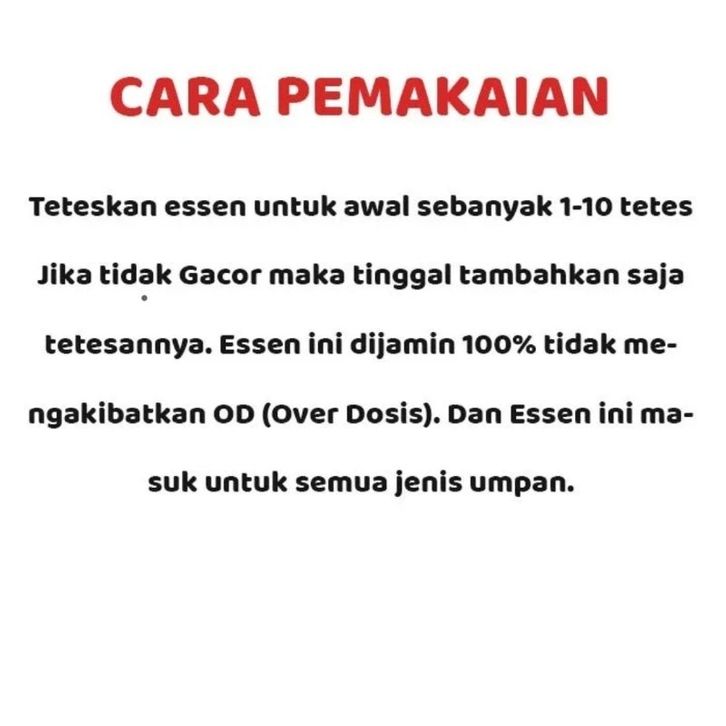 CARA PEMAKAIAN

Teteskan essen untuk awal sebanyak 1-10 tetes Jika tidak Gacor maka tinggal tambahkan saja tetesannya. Essen ini dijamin 100% tidak mengakibatkan OD (Over Dosis). Dan Essen ini masuk untuk semua jenis umpan.